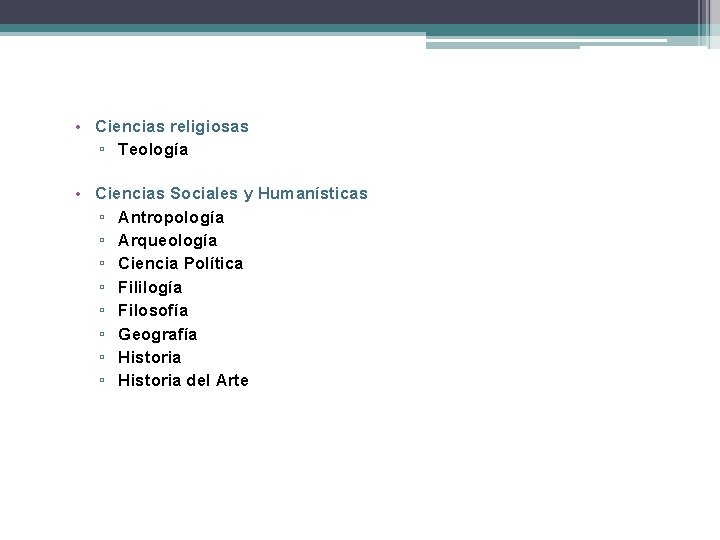 • Ciencias religiosas
▫ Teología

• Ciencias Sociales y Humanísticas
▫ Antropología
▫ Arqueología
▫ Ciencia Política
▫ Fililogía
▫ Filosofía
▫ Geografía
▫ Historia
▫ Historia del Arte